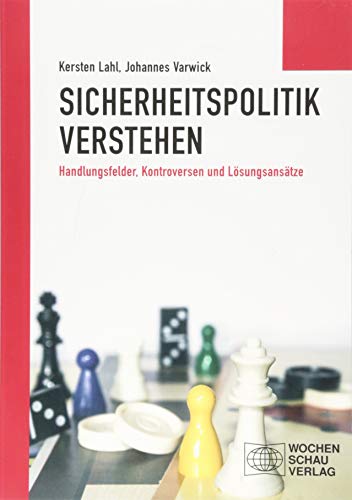 Kersten Lahl, Johannes Varwick

SICHERHEITSPOLITIK VERSTEHEN

Handlungsfelder, Kontroversen und Lösungsansätze

WOCHEN SCHAU VERLAG